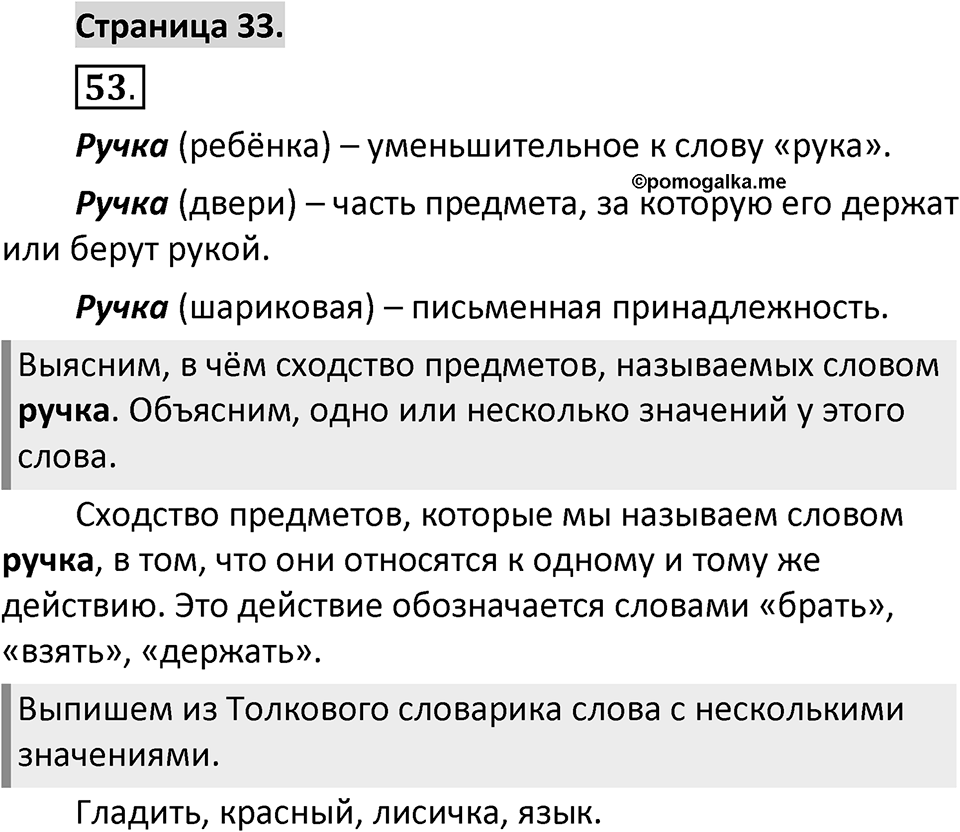 Страница 33.

53.

Ручка (ребёнка) – уменьшительное к слову «рука».

©pomogalka.me

Ручка (двери) – часть предмета, за которую его держат или берут рукой.

Ручка (шариковая) – письменная принадлежность.

Выясним, в чём сходство предметов, называемых словом ручка. Объясним, одно или несколько значений у этого слова.

Сходство предметов, которые мы называем словом ручка, в том, что они относятся к одному и тому же действию. Это действие обозначается словами «брать», «взять», «держать».

Выпишем из Толкового словарика слова с несколькими значениями.

Гладить, красный, лисичка, язык.